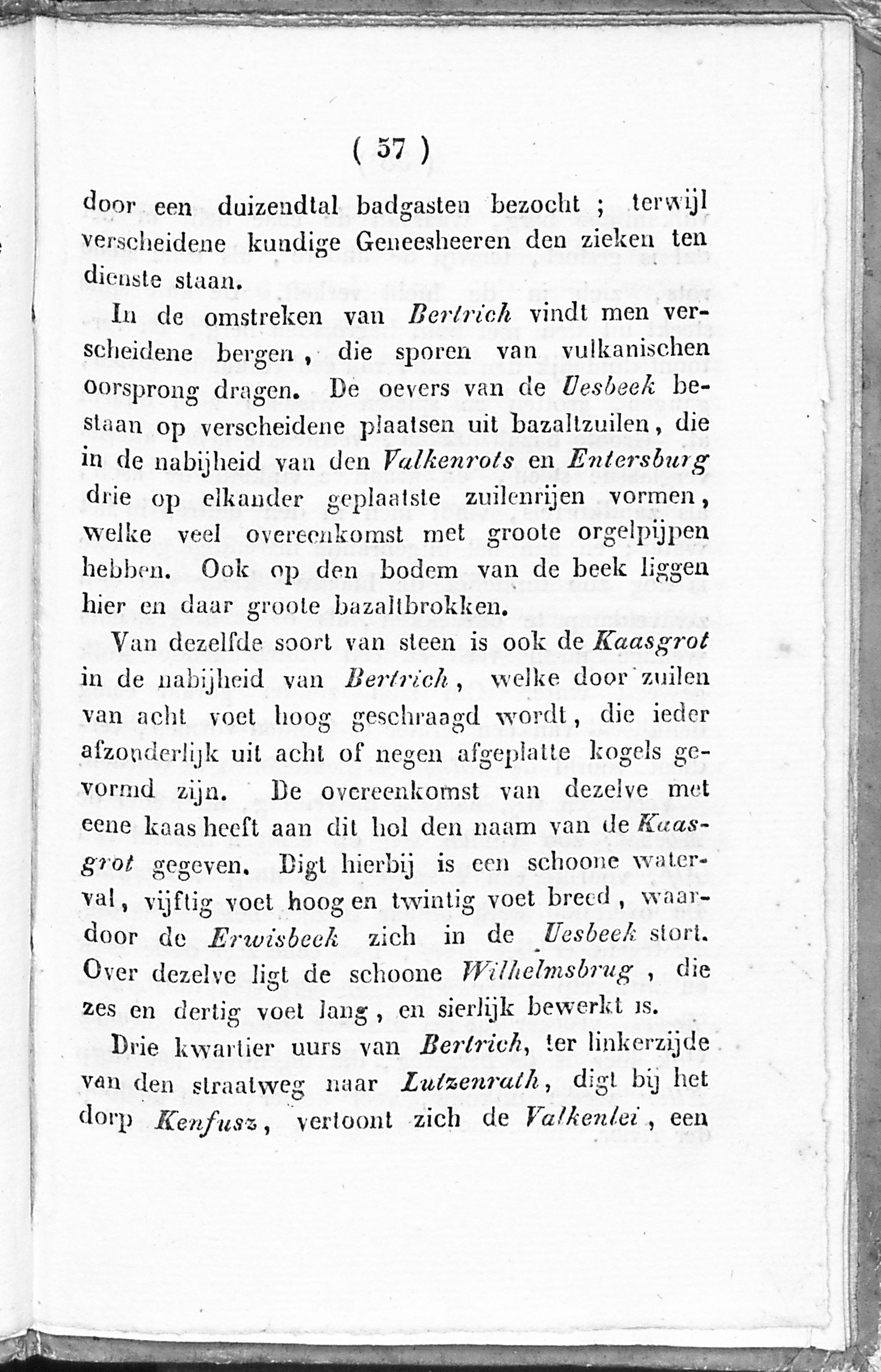 ( 57 )

door een duizendtal badgasten bezocht ; terwijl verscheidene kundige Geneesheeren den zieken ten dienste staan.

In de omstreken van Bertrich vindt men verscheidene bergen, die sporen van vulkanischen oorsprong dragen. De oevers van de Uesbeek bestaan op verscheidene plaatsen uit bazaltzuilen, die in de nabijheid van den Valkenrots en Entersburg drie op elkander geplaatste zuilenrijen vormen, welke veel overeenkomst met groote orgelpijpen hebben. Ook op den bodem van de beek liggen hier en daar groote bazaltbrokken.

Van dezelfde soort van steen is ook de Kaasgrot in de nabijheid van Bertrich, welke door zuilen van acht voet hoog geschraagd wordt, die ieder afzonderlijk uit acht of negen afgeplatte kogels gevormd zijn. De overeenkomst van dezelve met eene kaas heeft aan dit hol den naam van de Kaasgrot gegeven. Digt hierbij is een schoone waterval, vijftig voet hoog en twintig voet breed, waardoor de Erwisbeek zich in de Uesbeek stort. Over dezelve ligt de schoone Wilhelmsbrug, die zes en dertig voet lang, en sierlijk bewerkt is.

Drie kwartier uurs van Bertrich, ter linkerzijde van den straatweg naar Lutzenrath, digt bij het dorp Kenfusz, vertoont zich de Valkenlei, een